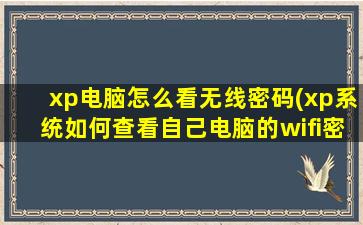 xp电脑怎么看无线密码(xp系统如何查看自己电脑的wifi密